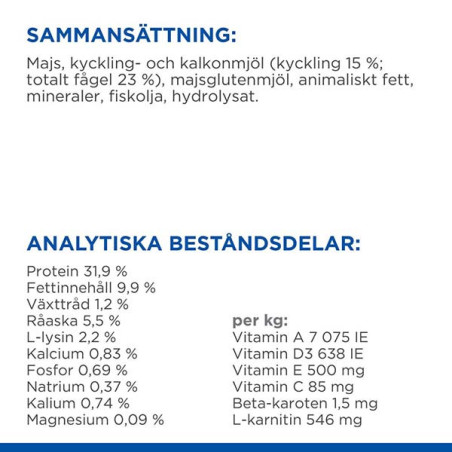 SAMMANSÄTTNING:

Majs, kyckling- och kalkonmjöl (kyckling 15 %; totalt fågel 23 %), majsglutenmjöl, animaliskt fett, mineraler, fiskolja, hydrolysat.

ANALYTISKA BESTÅNDSDELAR:

Protein 31,9 %
Fettinnehåll 9,9 %
Växttråd 1,2 %
Råaska 5,5 %
L-lysin 2,2 %
Kalcium 0,83 %
Fosfor 0,69 %
Natrium 0,37 %
Kalium 0,74 %
Magnesium 0,09 %

per kg:
Vitamin A 7 075 IE
Vitamin D3 638 IE
Vitamin E 500 mg
Vitamin C 85 mg
Beta-karoten 1,5 mg
L-karnitin 546 mg